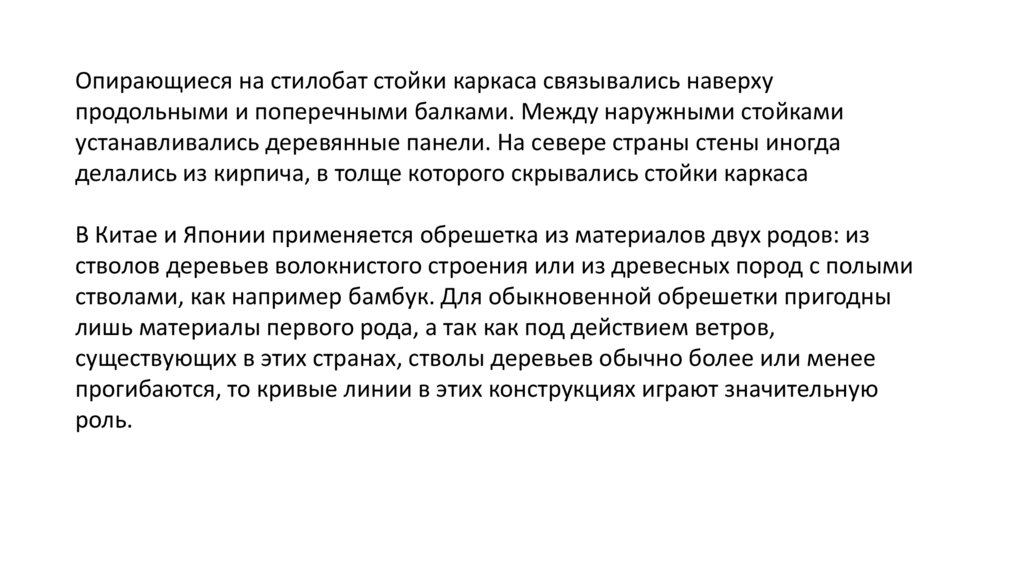 Опирающиеся на стилобат стойки каркаса связывались наверху продольными и поперечными балками. Между наружными стойками устанавливались деревянные панели. На севере страны стены иногда делались из кирпича, в толще которого скрывались стойки каркаса

В Китае и Японии применяется обрешетка из материалов двух родов: из стволов деревьев волокнистого строения или из древесных пород с полыми стволами, как например бамбук. Для обыкновенной обрешетки пригодны лишь материалы первого рода, а так как под действием ветров, существующих в этих странах, стволы деревьев обычно более или менее прогибаются, то кривые линии в этих конструкциях играют значительную роль.